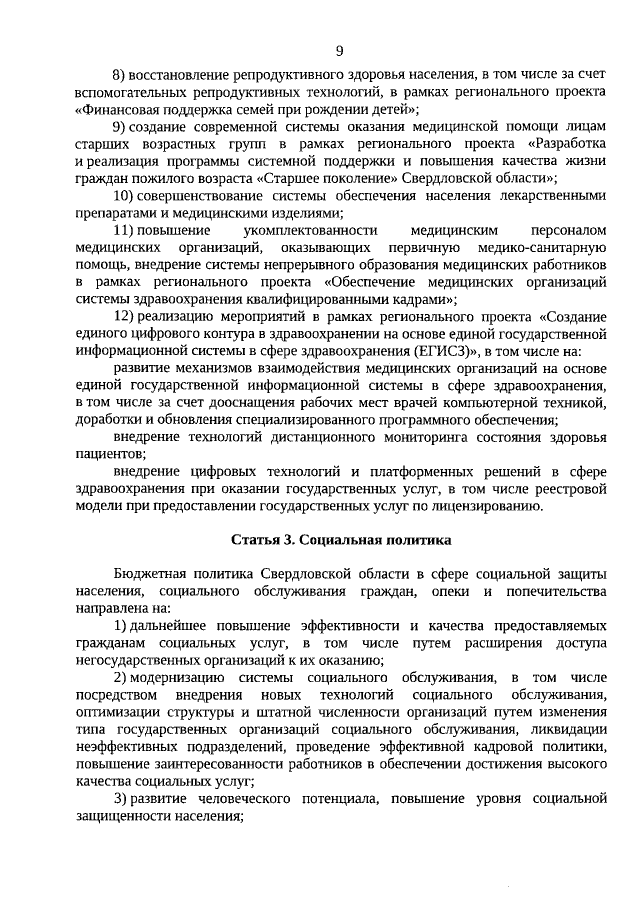 9

8) восстановление репродуктивного здоровья населения, в том числе за счет вспомогательных репродуктивных технологий, в рамках регионального проекта «Финансовая поддержка семей при рождении детей»;

9) создание современной системы оказания медицинской помощи лицам старших возрастных групп в рамках регионального проекта «Разработка и реализация программы системной поддержки и повышения качества жизни граждан пожилого возраста «Старшее поколение» Свердловской области»;

10) совершенствование системы обеспечения населения лекарственными препаратами и медицинскими изделиями;

11) повышение укомплектованности медицинским персоналом медицинских организаций, оказывающих первичную медико-санитарную помощь, внедрение системы непрерывного образования медицинских работников в рамках регионального проекта «Обеспечение медицинских организаций системы здравоохранения квалифицированными кадрами»;

12) реализацию мероприятий в рамках регионального проекта «Создание единого цифрового контура в здравоохранении на основе единой государственной информационной системы в сфере здравоохранения (ЕГИСЗ)», в том числе на:

развитие механизмов взаимодействия медицинских организаций на основе единой государственной информационной системы в сфере здравоохранения, в том числе за счет дооснащения рабочих мест врачей компьютерной техникой, доработки и обновления специализированного программного обеспечения;

внедрение технологий дистанционного мониторинга состояния здоровья пациентов;

внедрение цифровых технологий и платформенных решений в сфере здравоохранения при оказании государственных услуг, в том числе реестровой модели при предоставлении государственных услуг по лицензированию.

Статья 3. Социальная политика

Бюджетная политика Свердловской области в сфере социальной защиты населения, социального обслуживания граждан, опеки и попечительства направлена на:

1) дальнейшее повышение эффективности и качества предоставляемых гражданам социальных услуг, в том числе путем расширения доступа негосударственных организаций к их оказанию;

2) модернизацию системы социального обслуживания, в том числе посредством внедрения новых технологий социального обслуживания, оптимизации структуры и штатной численности организаций путем изменения типа государственных организаций социального обслуживания, ликвидации неэффективных подразделений, проведение эффективной кадровой политики, повышение заинтересованности работников в обеспечении достижения высокого качества социальных услуг;

3) развитие человеческого потенциала, повышение уровня социальной защищенности населения;